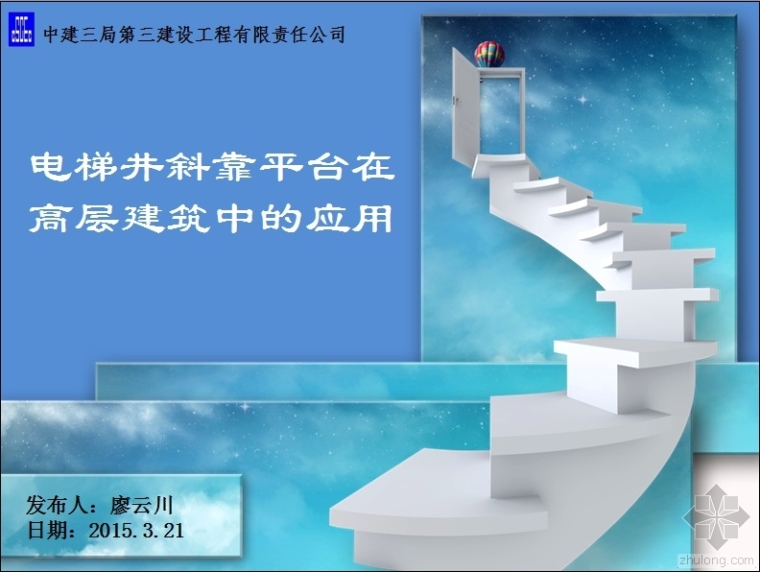 中建三局第三建设工程有限责任公司

电梯井斜靠平台在高层建筑中的应用

发布人：廖云川
日期：2015.3.21

zhulong.com